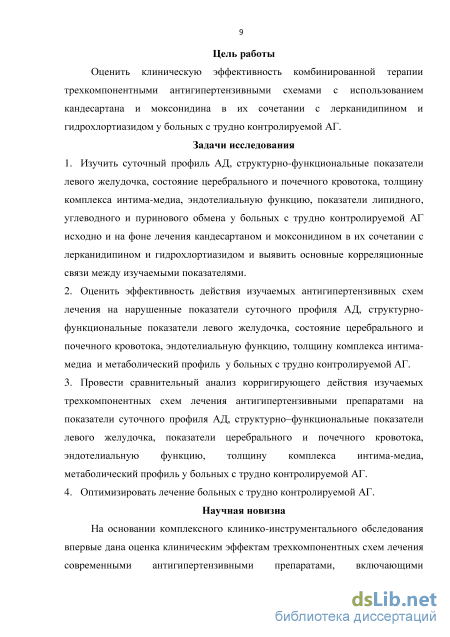 9

Цель работы

Оценить клиническую эффективность комбинированной терапии трехкомпонентными антигипертензивными схемами с использованием кандесартана и моксонидина в их сочетании с лерканидипином и гидрохлортиазидом у больных с трудно контролируемой АГ.

Задачи исследования

1. Изучить суточный профиль АД, структурно-функциональные показатели левого желудочка, состояние церебрального и почечного кровотока, толщину комплекса интима-медиа, эндотелиальную функцию, показатели липидного, углеводного и пуринового обмена у больных с трудно контролируемой АГ исходно и на фоне лечения кандесартаном и моксонидином в их сочетании с лерканидипином и гидрохлортиазидом и выявить основные корреляционные связи между изучаемыми показателями.

2. Оценить эффективность действия изучаемых антигипертензивных схем лечения на нарушенные показатели суточного профиля АД, структурно-функциональные показатели левого желудочка, состояние церебрального и почечного кровотока, эндотелиальную функцию, толщину комплекса интима-медиа и метаболический профиль у больных с трудно контролируемой АГ.

3. Провести сравнительный анализ корригирующего действия изучаемых трехкомпонентных схем лечения антигипертензивными препаратами на показатели суточного профиля АД, структурно–функциональные показатели левого желудочка, показатели церебрального и почечного кровотока, эндотелиальную функцию, толщину комплекса интима-медиа, метаболический профиль у больных с трудно контролируемой АГ.

4. Оптимизировать лечение больных с трудно контролируемой АГ.

Научная новизна

На основании комплексного клинико-инструментального обследования впервые дана оценка клиническим эффектам трехкомпонентных схем лечения современными антигипертензивными препаратами, включающими

dsLib.net
библиотека диссертаций